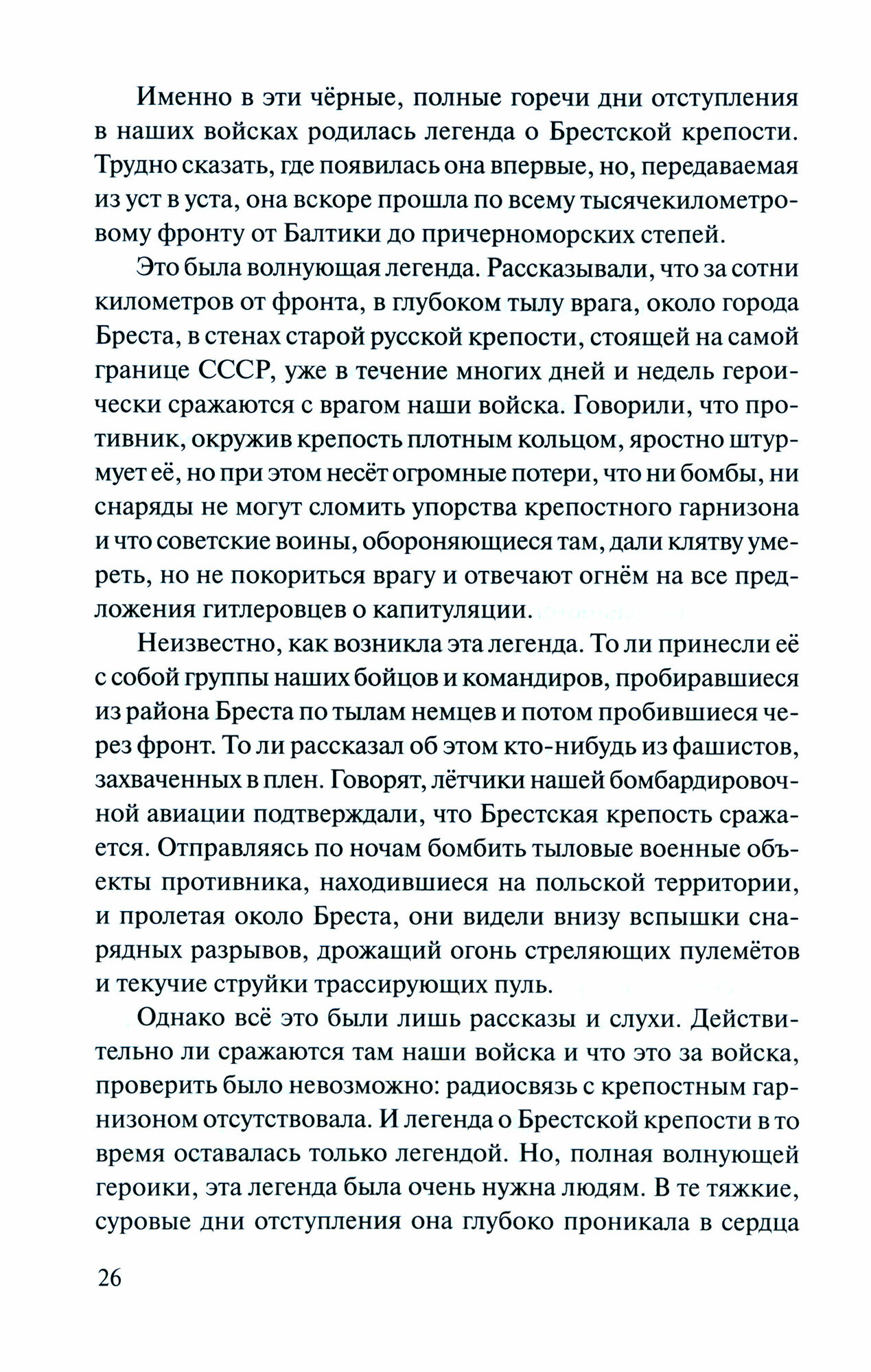 Именно в эти чёрные, полные горечи дни отступления в наших войсках родилась легенда о Брестской крепости. Трудно сказать, где появилась она впервые, но, передаваемая из уст в уста, она вскоре прошла по всему тысячекилометровому фронту от Балтики до причерноморских степей.

Это была волнующая легенда. Рассказывали, что за сотни километров от фронта, в глубоком тылу врага, около города Бреста, в стенах старой русской крепости, стоящей на самой границе СССР, уже в течение многих дней и недель героически сражаются с врагом наши войска. Говорили, что противник, окружив крепость плотным кольцом, яростно штурмует её, но при этом несёт огромные потери, что ни бомбы, ни снаряды не могут сломить упорства крепостного гарнизона и что советские воины, обороняющиеся там, дали клятву умереть, но не покориться врагу и отвечают огнём на все предложения гитлеровцев о капитуляции.

Неизвестно, как возникла эта легенда. То ли принесли её с собой группы наших бойцов и командиров, пробиравшиеся из района Бреста по тылам немцев и потом пробившиеся через фронт. То ли рассказал об этом кто-нибудь из фашистов, захваченных в плен. Говорят, лётчики нашей бомбардировочной авиации подтверждали, что Брестская крепость сражается. Отправляясь по ночам бомбить тыловые военные объекты противника, находившиеся на польской территории, и пролетая около Бреста, они видели внизу вспышки снарядных разрывов, дрожащий огонь стреляющих пулемётов и текучие струйки трассирующих пуль.

Однако всё это были лишь рассказы и слухи. Действительно ли сражаются там наши войска и что это за войска, проверить было невозможно: радиосвязь с крепостным гарнизоном отсутствовала. И легенда о Брестской крепости в то время оставалась только легендой. Но, полная волнующей героики, эта легенда была очень нужна людям. В те тяжкие, суровые дни отступления она глубоко проникала в сердца

26